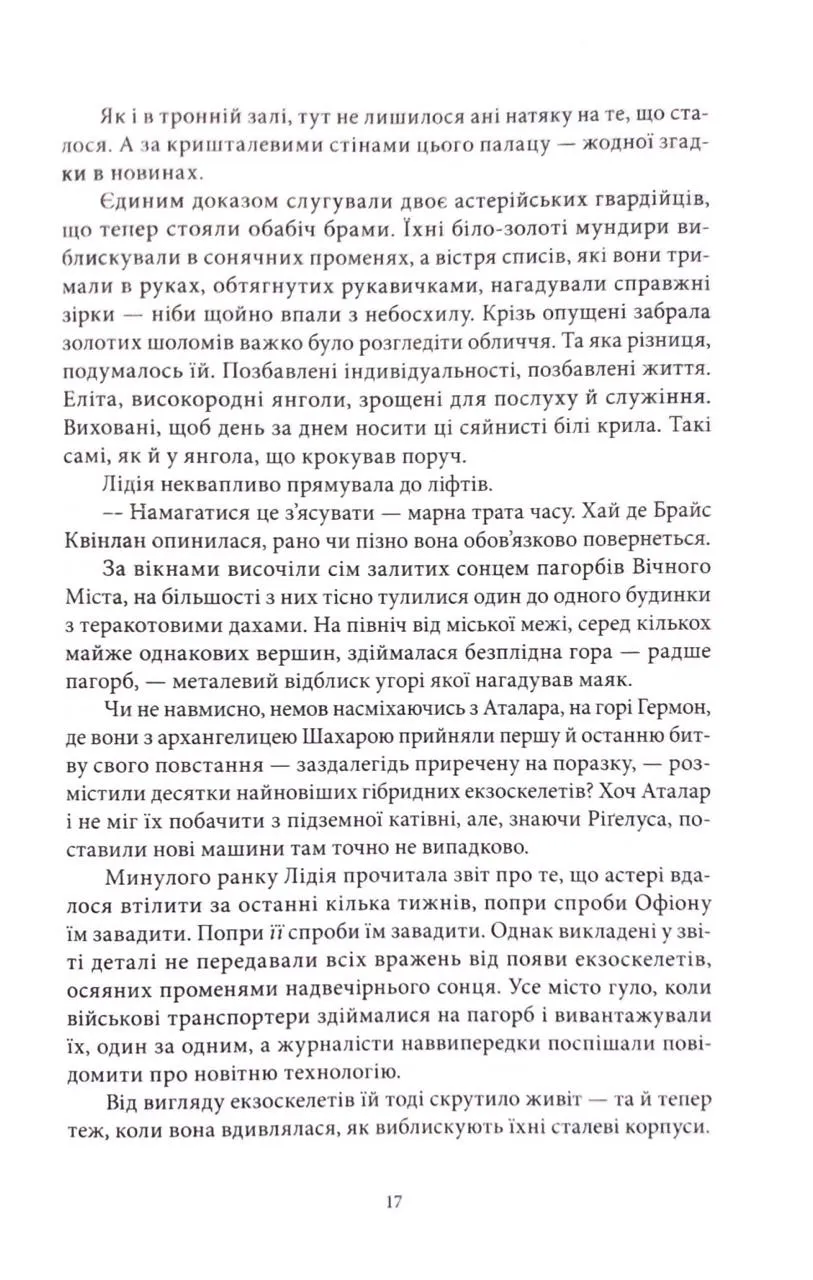 Як і в тронній залі, тут не лишилося ані натяку на те, що сталося. А за кришталевими стінами цього палацу — жодної згадки в новинах.

Єдиним доказом слугували двоє астерійських гвардійців, що тепер стояли обабіч брами. Їхні біло-золоті мундири виблискували в сонячних променях, а вістря списів, які вони тримали в руках, обтягнутих рукавичками, нагадували справжні зірки — ніби щойно впали з небосхилу. Крізь опущені забрала золотих шоломів важко було розгледіти обличчя. Та яка різниця, подумалось їй. Позбавлені індивідуальності, позбавлені життя. Еліта, високородні янголи, зрощені для послуху й служіння. Виховані, щоб день за днем носити ці сяйнисті білі крила. Такі самі, як й у янгола, що крокував поруч.

Лідія неквапливо прямувала до ліфтів.

-- Намагатися це з'ясувати — марна трата часу. Хай де Брайс Квінлан опинилася, рано чи пізно вона обов'язково повернеться.

За вікнами височіли сім залитих сонцем пагорбів Вічного Міста, на більшості з них тісно тулилися один до одного будинки з теракотовими дахами. На північ від міської межі, серед кількох майже однакових вершин, здіймалася безплідна гора — радше пагорб, — металевий відблиск угорі якої нагадував маяк.

Чи не навмисно, немов насміхаючись з Аталара, на горі Гермон, де вони з архангелицею Шахарою прийняли першу й останню битву свого повстання — заздалегідь приречену на поразку, — розмістили десятки найновіших гібридних екзоскелетів? Хоч Аталар і не міг їх побачити з підземної катівні, але, знаючи Ріґелуса, поставили нові машини там точно не випадково.

Минулого ранку Лідія прочитала звіт про те, що астері вдалося втілити за останні кілька тижнів, попри спроби Офіону їм завадити. Попри її спроби їм завадити. Однак викладені у звіті деталі не передавали всіх вражень від появи екзоскелетів, осяяних променями надвечірнього сонця. Усе місто гуло, коли військові транспортери здіймалися на пагорб і вивантажували їх, один за одним, а журналісти наввипередки поспішали повідомити про новітню технологію.

Від вигляду екзоскелетів їй тоді скрутило живіт — та й тепер теж, коли вона вдивлялася, як виблискують їхні сталеві корпуси.

17